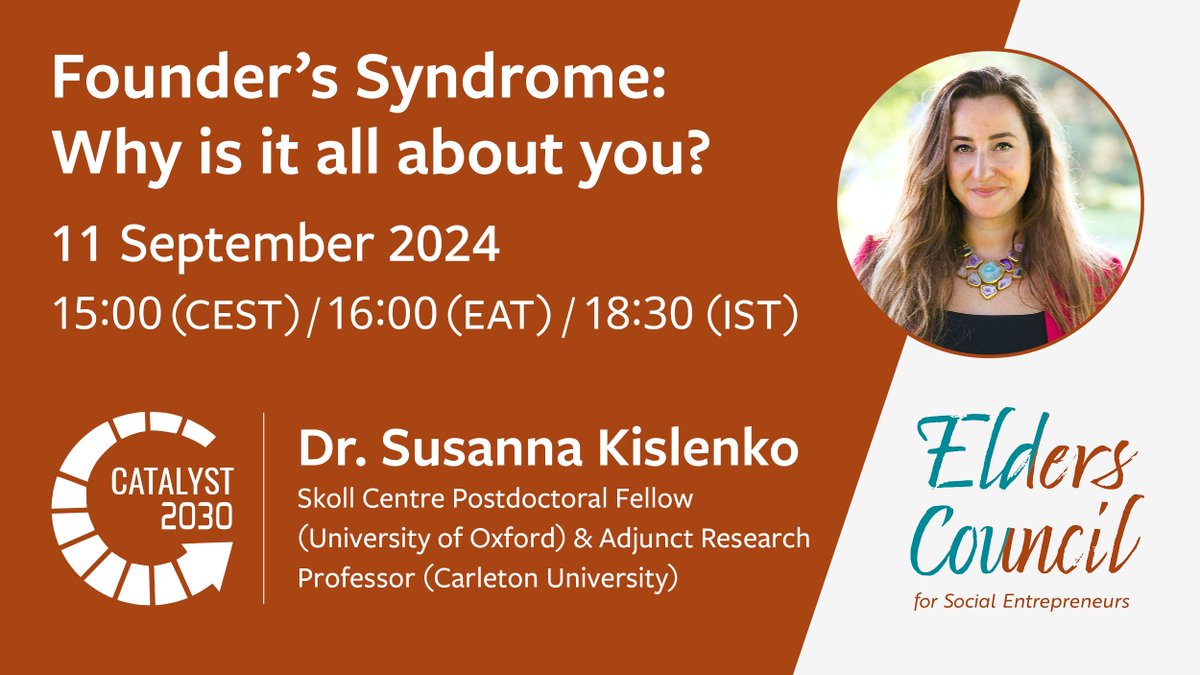 Founder's Syndrome: Why is it all about you?

11 September 2024

15:00 (CEST) / 16:00 (EAT) / 18:30 (IST)

CATALYST 2030

Dr. Susanna Kislenko

Skoll Centre Postdoctoral Fellow (University of Oxford) & Adjunct Research Professor (Carleton University)

Elders Council

for Social Entrepreneurs